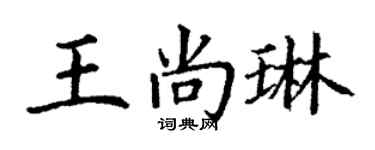 王尚琳
词典网